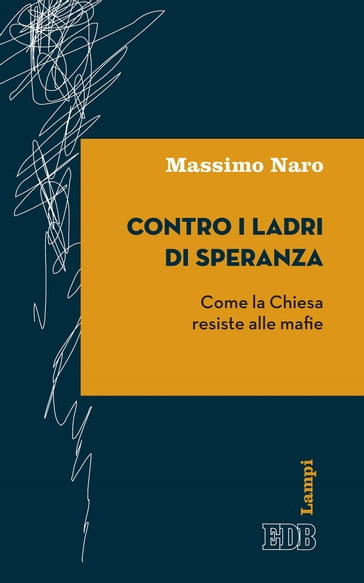 Massimo Naro

CONTRO I LADRI DI SPERANZA

Come la Chiesa resiste alle mafie

Lampi

EDB